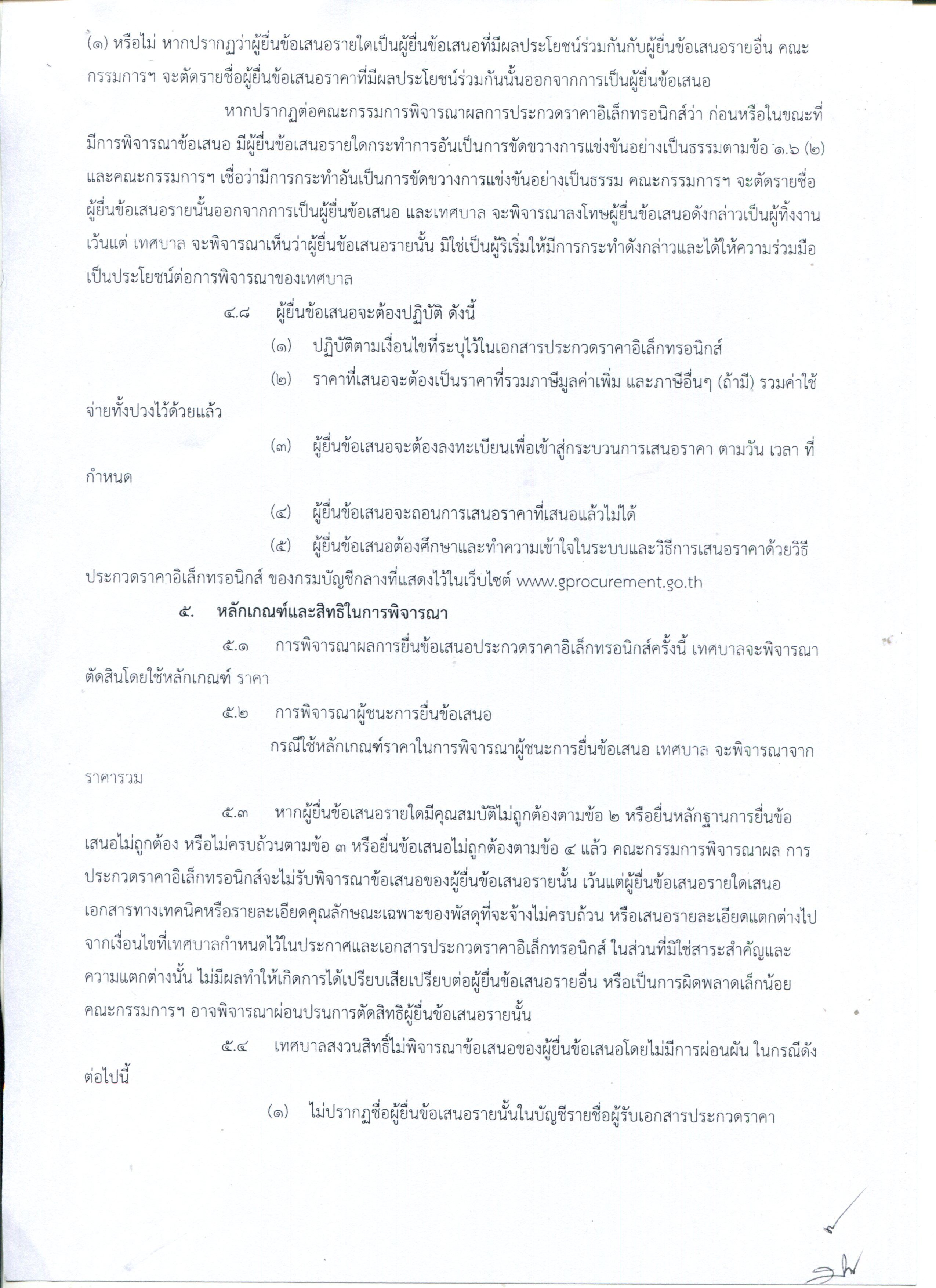 (๑) หรือไม่ หากปรากฏว่าผู้ยื่นข้อเสนอรายใดเป็นผู้ยื่นข้อเสนอที่มีผลประโยชน์ร่วมกันกับผู้ยื่นข้อเสนอรายอื่น คณะกรรมการฯ จะตัดรายชื่อผู้ยื่นข้อเสนอราคาที่มีผลประโยชน์ร่วมกันนั้นออกจากการเป็นผู้ยื่นข้อเสนอ

หากปรากฏต่อคณะกรรมการพิจารณาผลการประกวดราคาอิเล็กทรอนิกส์ว่า ก่อนหรือในขณะที่มีการพิจารณาข้อเสนอ มีผู้ยื่นข้อเสนอรายใดกระทำการอันเป็นการขัดขวางการแข่งขันอย่างเป็นธรรมตามข้อ ๑.๖ (๒) และคณะกรรมการฯ เชื่อว่ามีการกระทำอันเป็นการขัดขวางการแข่งขันอย่างเป็นธรรม คณะกรรมการฯ จะตัดรายชื่อผู้ยื่นข้อเสนอรายนั้นออกจากการเป็นผู้ยื่นข้อเสนอ และเทศบาล จะพิจารณาลงโทษผู้ยื่นข้อเสนอดังกล่าวเป็นผู้ทิ้งงาน เว้นแต่ เทศบาล จะพิจารณาเห็นว่าผู้ยื่นข้อเสนอรายนั้น มิใช่เป็นผู้ริเริ่มให้มีการกระทำดังกล่าวและได้ให้ความร่วมมือเป็นประโยชน์ต่อการพิจารณาของเทศบาล

๔.๘ ผู้ยื่นข้อเสนอจะต้องปฏิบัติ ดังนี้

(๑) ปฏิบัติตามเงื่อนไขที่ระบุไว้ในเอกสารประกวดราคาอิเล็กทรอนิกส์

(๒) ราคาที่เสนอจะต้องเป็นราคาที่รวมภาษีมูลค่าเพิ่ม และภาษีอื่นๆ (ถ้ามี) รวมค่าใช้จ่ายทั้งปวงไว้ด้วยแล้ว

(๓) ผู้ยื่นข้อเสนอจะต้องลงทะเบียนเพื่อเข้าสู่กระบวนการเสนอราคา ตามวัน เวลา ที่กำหนด

(๔) ผู้ยื่นข้อเสนอจะถอนการเสนอราคาที่เสนอแล้วไม่ได้

(๕) ผู้ยื่นข้อเสนอต้องศึกษาและทำความเข้าใจในระบบและวิธีการเสนอราคาด้วยวิธีประกวดราคาอิเล็กทรอนิกส์ ของกรมบัญชีกลางที่แสดงไว้ในเว็บไซต์ www.gprocurement.go.th

๕. หลักเกณฑ์และสิทธิในการพิจารณา

๕.๑ การพิจารณาผลการยื่นข้อเสนอประกวดราคาอิเล็กทรอนิกส์ครั้งนี้ เทศบาลจะพิจารณาตัดสินโดยใช้หลักเกณฑ์ ราคา

๕.๒ การพิจารณาผู้ชนะการยื่นข้อเสนอ

กรณีใช้หลักเกณฑ์ราคาในการพิจารณาผู้ชนะการยื่นข้อเสนอ เทศบาล จะพิจารณาจากราคารวม

๕.๓ หากผู้ยื่นข้อเสนอรายใดมีคุณสมบัติไม่ถูกต้องตามข้อ ๒ หรือยื่นหลักฐานการยื่นข้อเสนอไม่ถูกต้อง หรือไม่ครบถ้วนตามข้อ ๓ หรือยื่นข้อเสนอไม่ถูกต้องตามข้อ ๔ แล้ว คณะกรรมการพิจารณาผล การประกวดราคาอิเล็กทรอนิกส์จะไม่รับพิจารณาข้อเสนอของผู้ยื่นข้อเสนอรายนั้น เว้นแต่ผู้ยื่นข้อเสนอรายใดเสนอเอกสารทางเทคนิคหรือรายละเอียดคุณลักษณะเฉพาะของพัสดุที่จะจ้างไม่ครบถ้วน หรือเสนอรายละเอียดแตกต่างไปจากเงื่อนไขที่เทศบาลกำหนดไว้ในประกาศและเอกสารประกวดราคาอิเล็กทรอนิกส์ ในส่วนที่มิใช่สาระสำคัญและความแตกต่างนั้น ไม่มีผลทำให้เกิดการได้เปรียบเสียเปรียบต่อผู้ยื่นข้อเสนอรายอื่น หรือเป็นการผิดพลาดเล็กน้อย คณะกรรมการฯ อาจพิจารณาผ่อนปรนการตัดสิทธิผู้ยื่นข้อเสนอรายนั้น

๕.๔ เทศบาลสงวนสิทธิ์ไม่พิจารณาข้อเสนอของผู้ยื่นข้อเสนอโดยไม่มีการผ่อนผัน ในกรณีดังต่อไปนี้

(๑) ไม่ปรากฏชื่อผู้ยื่นข้อเสนอรายนั้นในบัญชีรายชื่อผู้รับเอกสารประกวดราคา